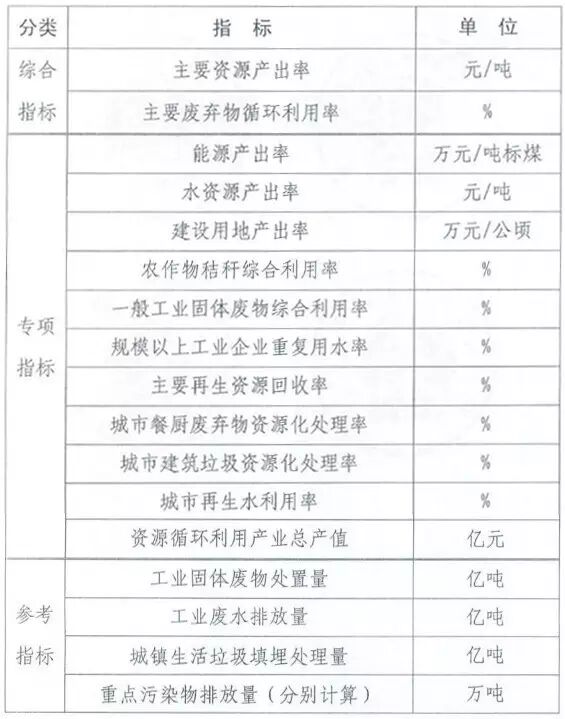 | 分类 | 指 标 | 单 位 |
|---|---|---|
| 综合指标 | 主要资源产出率 | 元/吨 |
| | 主要废弃物循环利用率 | % |
| 专项指标 | 能源产出率 | 万元/吨标煤 |
| | 水资源产出率 | 元/吨 |
| | 建设用地产出率 | 万元/公顷 |
| | 农作物秸秆综合利用率 | % |
| | 一般工业固体废物综合利用率 | % |
| | 规模以上工业企业重复用水率 | % |
| | 主要再生资源回收率 | % |
| | 城市餐厨废弃物资源化处理率 | % |
| | 城市建筑垃圾资源化处理率 | % |
| | 城市再生水利用率 | % |
| | 资源循环利用产业总产值 | 亿元 |
| 参考指标 | 工业固体废物处置量 | 亿吨 |
| | 工业废水排放量 | 亿吨 |
| | 城镇生活垃圾填埋处理量 | 亿吨 |
| | 重点污染物排放量（分别计算） | 万吨 |